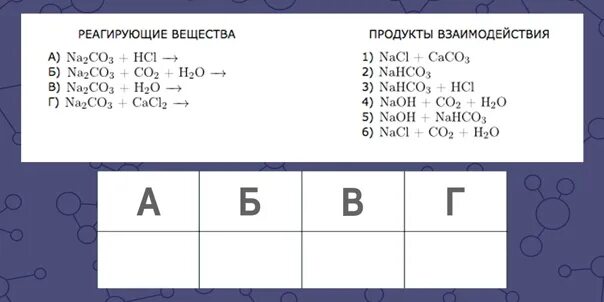 РЕАГИРУЮЩИЕ ВЕЩЕСТВА

А) $Na_2CO_3 + HCl \rightarrow$
Б) $Na_2CO_3 + CO_2 + H_2O \rightarrow$
В) $Na_2CO_3 + H_2O \rightarrow$
Г) $Na_2CO_3 + CaCl_2 \rightarrow$

ПРОДУКТЫ ВЗАИМОДЕЙСТВИЯ

1) $NaCl + CaCO_3$
2) $NaHCO_3$
3) $NaHCO_3 + HCl$
4) $NaOH + CO_2 + H_2O$
5) $NaOH + NaHCO_3$
6) $NaCl + CO_2 + H_2O$

| А | Б | В | Г |
|---|---|---|---|
| | | | |